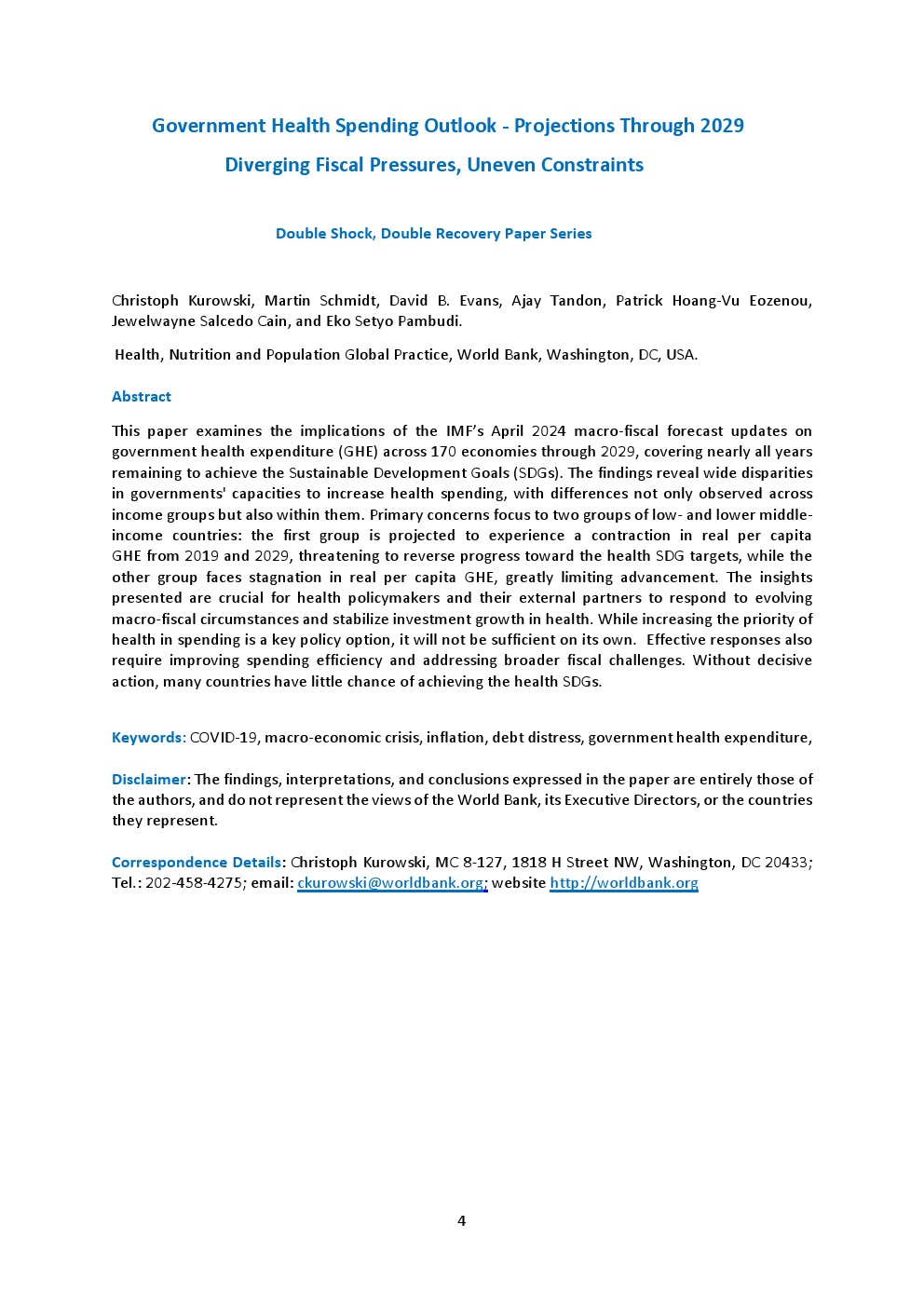 Government Health Spending Outlook - Projections Through 2029

Diverging Fiscal Pressures, Uneven Constraints

Double Shock, Double Recovery Paper Series

Christoph Kurowski, Martin Schmidt, David B. Evans, Ajay Tandon, Patrick Hoang-Vu Eozenou, Jewelwayne Salcedo Cain, and Eko Setyo Pambudi.

Health, Nutrition and Population Global Practice, World Bank, Washington, DC, USA.

Abstract

This paper examines the implications of the IMF's April 2024 macro-fiscal forecast updates on government health expenditure (GHE) across 170 economies through 2029, covering nearly all years remaining to achieve the Sustainable Development Goals (SDGs). The findings reveal wide disparities in governments' capacities to increase health spending, with differences not only observed across income groups but also within them. Primary concerns focus to two groups of low- and lower middle-income countries: the first group is projected to experience a contraction in real per capita GHE from 2019 and 2029, threatening to reverse progress toward the health SDG targets, while the other group faces stagnation in real per capita GHE, greatly limiting advancement. The insights presented are crucial for health policymakers and their external partners to respond to evolving macro-fiscal circumstances and stabilize investment growth in health. While increasing the priority of health in spending is a key policy option, it will not be sufficient on its own. Effective responses also require improving spending efficiency and addressing broader fiscal challenges. Without decisive action, many countries have little chance of achieving the health SDGs.

Keywords: COVID-19, macro-economic crisis, inflation, debt distress, government health expenditure,

Disclaimer: The findings, interpretations, and conclusions expressed in the paper are entirely those of the authors, and do not represent the views of the World Bank, its Executive Directors, or the countries they represent.

Correspondence Details: Christoph Kurowski, MC 8-127, 1818 H Street NW, Washington, DC 20433; Tel.: 202-458-4275; email: ckurowski@worldbank.org; website http://worldbank.org

4